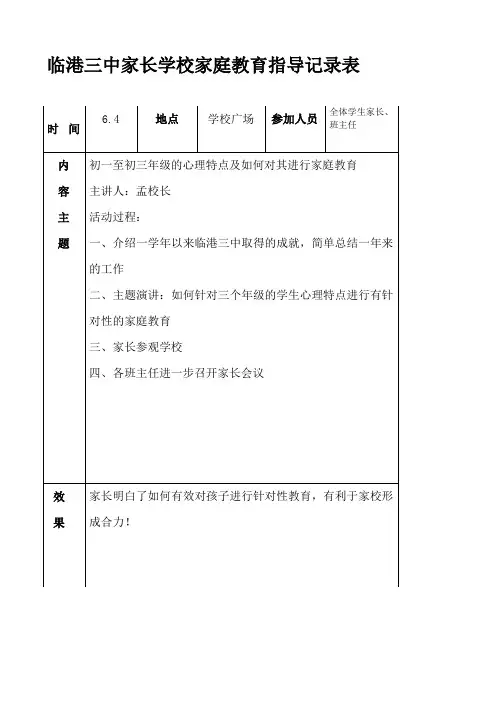 临港三中家长学校家庭教育指导记录表

| 时　间 | 6.4 | 地点 | 学校广场 | 参加人员 | 全体学生家长、班主任 |
|---|---|---|---|---|---|
| 内容主题 | 初一至初三年级的心理特点及如何对其进行家庭教育<br>主讲人：孟校长<br>活动过程：<br>一、介绍一学年以来临港三中取得的成就，简单总结一年来的工作<br>二、主题演讲：如何针对三个年级的学生心理特点进行有针对性的家庭教育<br>三、家长参观学校<br>四、各班主任进一步召开家长会议 | | | | |
| 效果 | 家长明白了如何有效对孩子进行针对性教育，有利于家校形成合力！ | | | | |